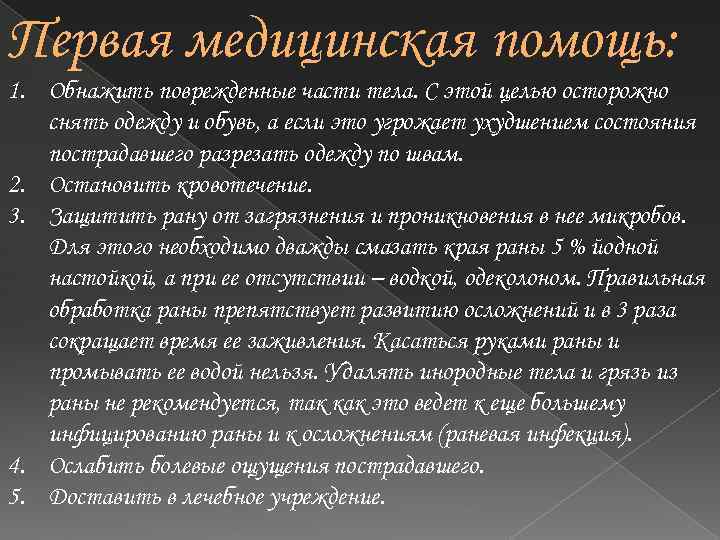 Первая медицинская помощь:

1. Обнажить поврежденные части тела. С этой целью осторожно снять одежду и обувь, а если это угрожает ухудшением состояния пострадавшего разрезать одежду по швам.
2. Остановить кровотечение.
3. Защитить рану от загрязнения и проникновения в нее микробов. Для этого необходимо дважды смазать края раны 5 % йодной настойкой, а при ее отсутствии – водкой, одеколоном. Правильная обработка раны препятствует развитию осложнений и в 3 раза сокращает время ее заживления. Касаться руками раны и промывать ее водой нельзя. Удалять инородные тела и грязь из раны не рекомендуется, так как это ведет к еще большему инфицированию раны и к осложнениям (раневая инфекция).
4. Ослабить болевые ощущения пострадавшего.
5. Доставить в лечебное учреждение.